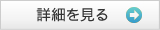 詳細を見る